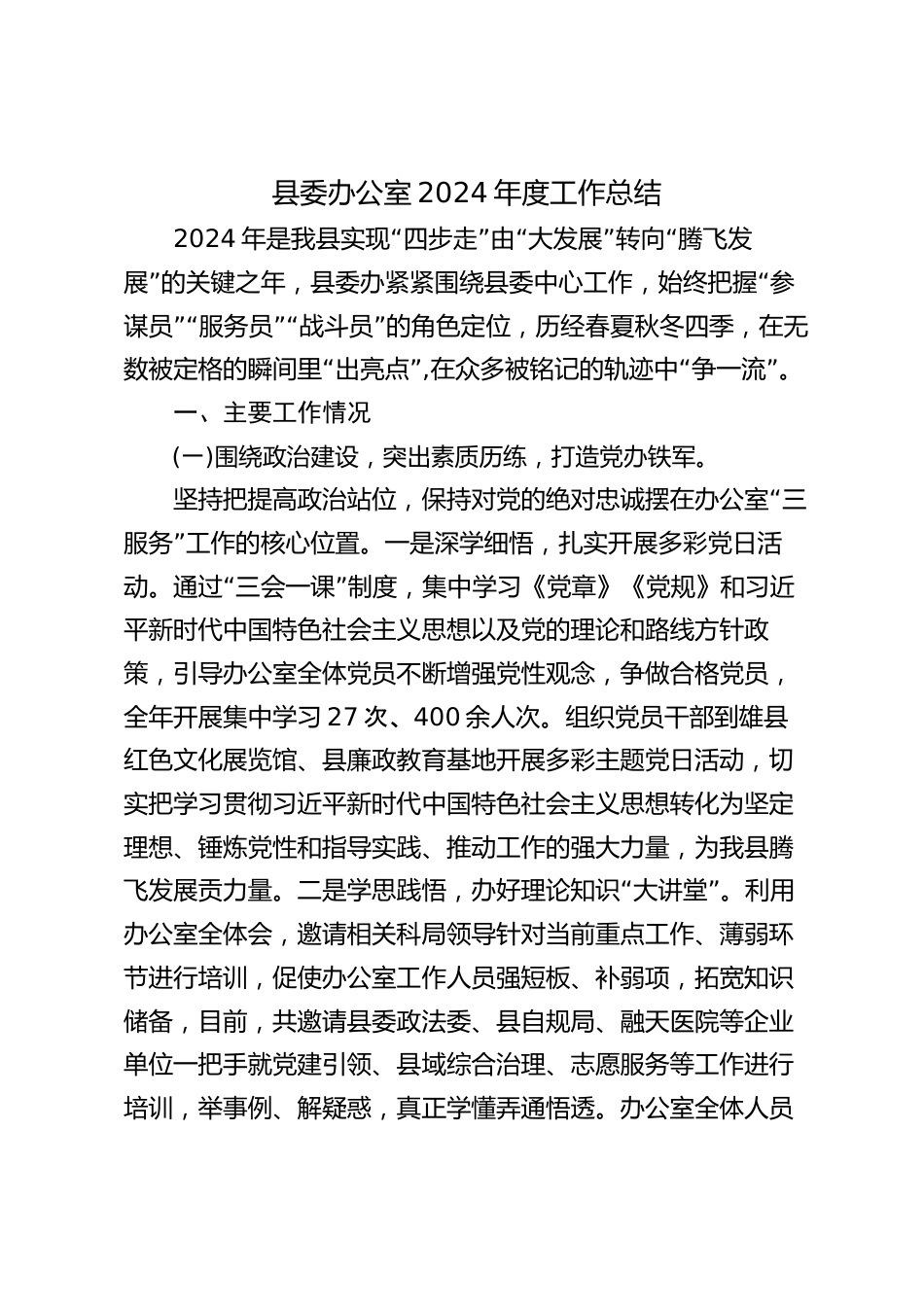 县委办公室 2024 年度工作总结

2024 年是我县实现“四步走”由“大发展”转向“腾飞发展”的关键之年，县委办紧紧围绕县委中心工作，始终把握“参谋员”“服务员”“战斗员”的角色定位，历经春夏秋冬四季，在无数被定格的瞬间里“出亮点”,在众多被铭记的轨迹中“争一流”。

一、主要工作情况

(一)围绕政治建设，突出素质历练，打造党办铁军。

坚持把提高政治站位，保持对党的绝对忠诚摆在办公室“三服务”工作的核心位置。一是深学细悟，扎实开展多彩党日活动。通过“三会一课”制度，集中学习《党章》《党规》和习近平新时代中国特色社会主义思想以及党的理论和路线方针政策，引导办公室全体党员不断增强党性观念，争做合格党员，全年开展集中学习 27 次、400 余人次。组织党员干部到雄县红色文化展览馆、县廉政教育基地开展多彩主题党日活动，切实把学习贯彻习近平新时代中国特色社会主义思想转化为坚定理想、锤炼党性和指导实践、推动工作的强大力量，为我县腾飞发展贡力量。二是学思践悟，办好理论知识“大讲堂”。利用办公室全体会，邀请相关科局领导针对当前重点工作、薄弱环节进行培训，促使办公室工作人员强短板、补弱项，拓宽知识储备，目前，共邀请县委政法委、县自规局、融天医院等企业单位一把手就党建引领、县域综合治理、志愿服务等工作进行培训，举事例、解疑惑，真正学懂弄通悟透。办公室全体人员